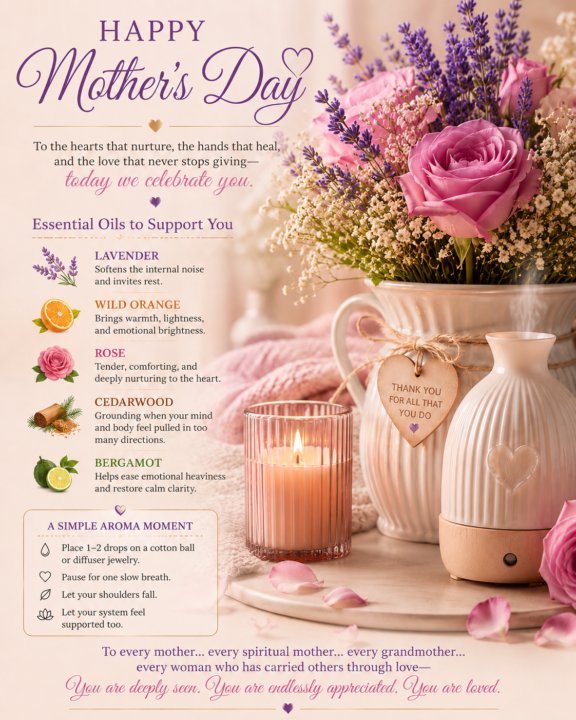 HAPPY
Mother's Day

To the hearts that nurture, the hands that heal, and the love that never stops giving—
today we celebrate you.

Essential Oils to Support You

LAVENDER
Softens the internal noise and invites rest.

WILD ORANGE
Brings warmth, lightness, and emotional brightness.

ROSE
Tender, comforting, and deeply nurturing to the heart.

CEDARWOOD
Grounding when your mind and body feel pulled in too many directions.

BERGAMOT
Helps ease emotional heaviness and restore calm clarity.

A SIMPLE AROMA MOMENT
Place 1–2 drops on a cotton ball or diffuser jewelry.
Pause for one slow breath.
Let your shoulders fall.
Let your system feel supported too.

THANK YOU FOR ALL THAT YOU DO

To every mother... every spiritual mother... every grandmother... every woman who has carried others through love—
You are deeply seen. You are endlessly appreciated. You are loved.